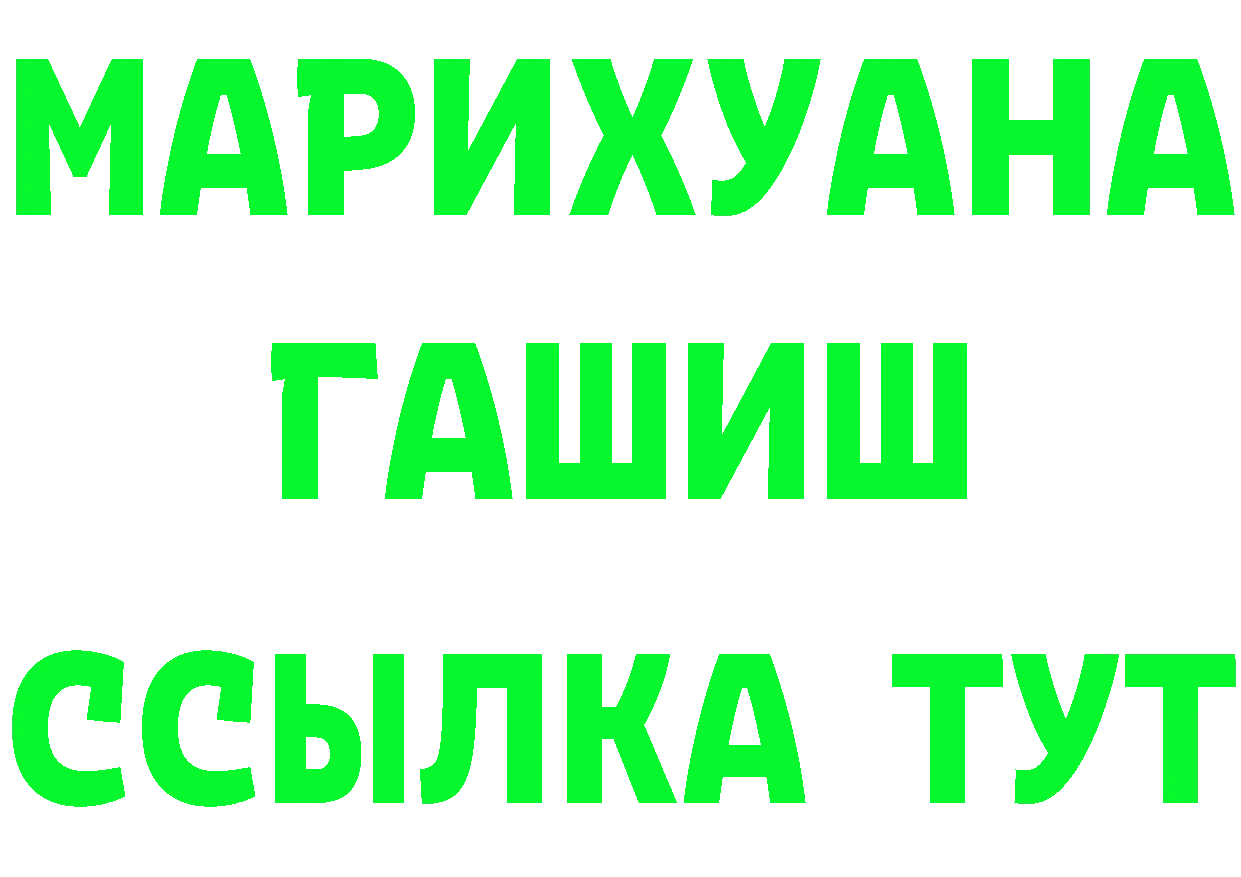 МАРИХУАНА
ГАШИШ
ССЫЛКА ТУТ